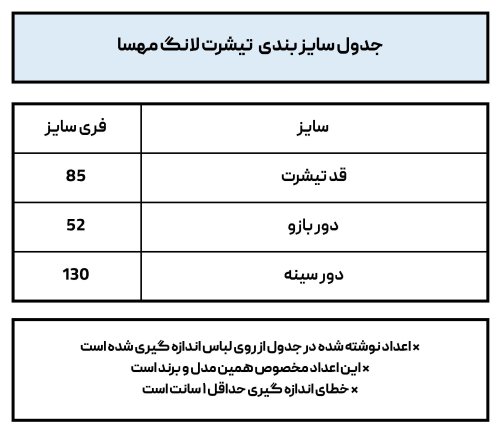 جدول سایز بندی تیشرت لانگ مهسا

| سایز | فری سایز |
|---|---|
| قد تیشرت | 85 |
| دور بازو | 52 |
| دور سینه | 130 |

× اعداد نوشته شده در جدول از روی لباس اندازه گیری شده است
× این اعداد مخصوص همین مدل و برند است
× خطای اندازه گیری حداقل ۱ سانت است